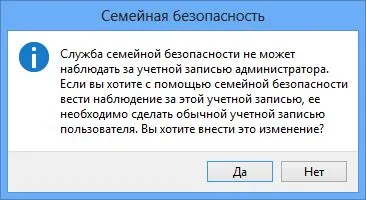 Семейная безопасность

Служба семейной безопасности не может наблюдать за учетной записью администратора. Если вы хотите с помощью семейной безопасности вести наблюдение за этой учетной записью, ее необходимо сделать обычной учетной записью пользователя. Вы хотите внести это изменение?

Да

Нет